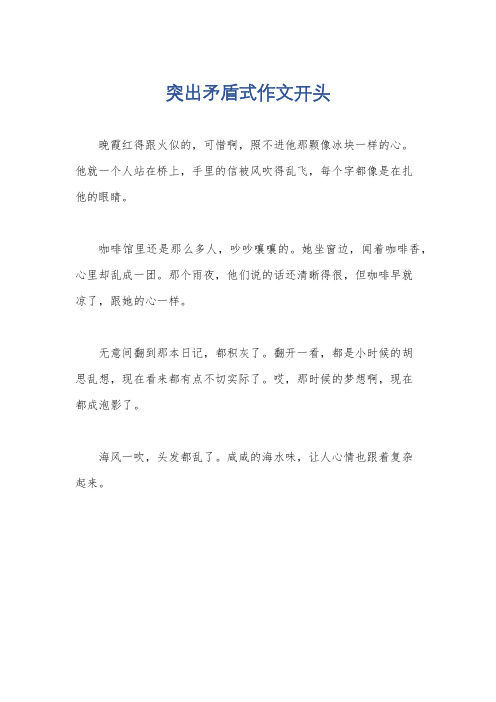 突出矛盾式作文开头

晚霞红得跟火似的，可惜啊，照不进他那颗像冰块一样的心。他就一个人站在桥上，手里的信被风吹得乱飞，每个字都像是在扎他的眼睛。

咖啡馆里还是那么多人，吵吵嚷嚷的。她坐窗边，闻着咖啡香，心里却乱成一团。那个雨夜，他们说的话还清晰得很，但咖啡早就凉了，跟她的心一样。

无意间翻到那本日记，都积灰了。翻开一看，都是小时候的胡思乱想，现在看来都有点不切实际了。哎，那时候的梦想啊，现在都成泡影了。

海风一吹，头发都乱了。咸咸的海水味，让人心情也跟着复杂起来。